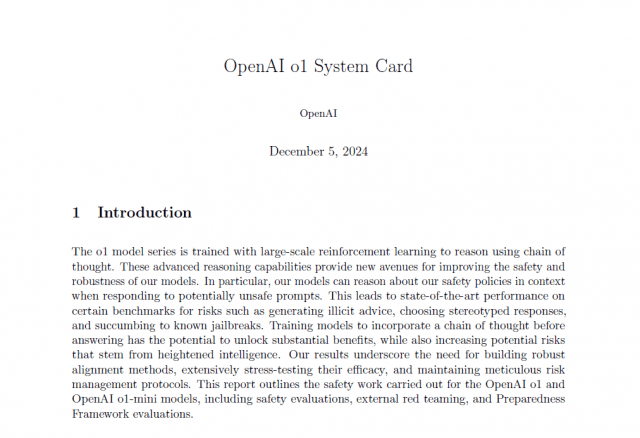 OpenAI o1 System Card

OpenAI

December 5, 2024

1 Introduction

The o1 model series is trained with large-scale reinforcement learning to reason using chain of thought. These advanced reasoning capabilities provide new avenues for improving the safety and robustness of our models. In particular, our models can reason about our safety policies in context when responding to potentially unsafe prompts. This leads to state-of-the-art performance on certain benchmarks for risks such as generating illicit advice, choosing stereotyped responses, and succumbing to known jailbreaks. Training models to incorporate a chain of thought before answering has the potential to unlock substantial benefits, while also increasing potential risks that stem from heightened intelligence. Our results underscore the need for building robust alignment methods, extensively stress-testing their efficacy, and maintaining meticulous risk management protocols. This report outlines the safety work carried out for the OpenAI o1 and OpenAI o1-mini models, including safety evaluations, external red teaming, and Preparedness Framework evaluations.